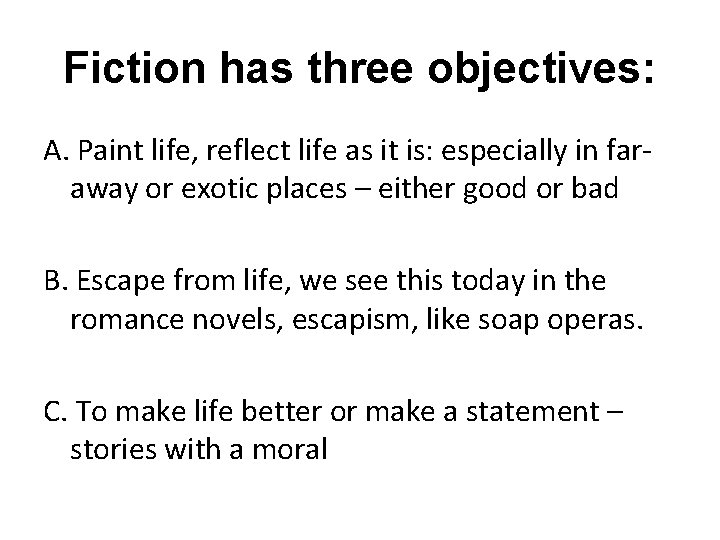 Fiction has three objectives:

A. Paint life, reflect life as it is: especially in far-away or exotic places – either good or bad

B. Escape from life, we see this today in the romance novels, escapism, like soap operas.

C. To make life better or make a statement – stories with a moral